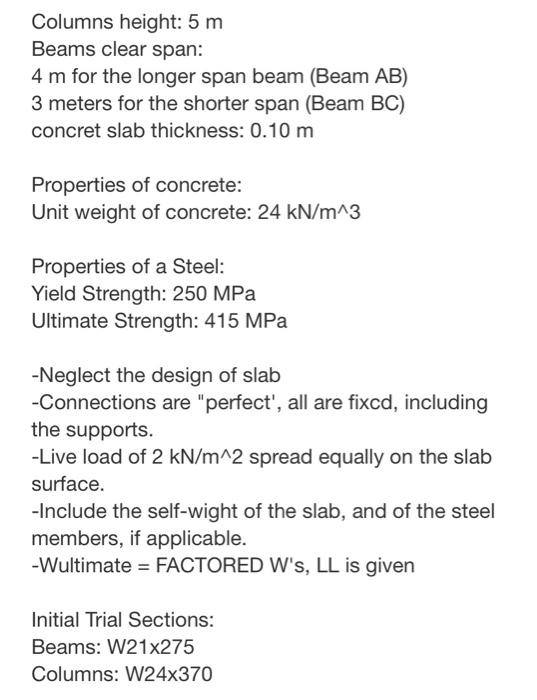 Columns height: 5 m
Beams clear span:
4 m for the longer span beam (Beam AB)
3 meters for the shorter span (Beam BC)
concret slab thickness: 0.10 m

Properties of concrete:
Unit weight of concrete: 24 kN/m^3

Properties of a Steel:
Yield Strength: 250 MPa
Ultimate Strength: 415 MPa

-Neglect the design of slab
-Connections are "perfect', all are fixcd, including the supports.
-Live load of 2 kN/m^2 spread equally on the slab surface.
-Include the self-wight of the slab, and of the steel members, if applicable.
-Wultimate = FACTORED W's, LL is given

Initial Trial Sections:
Beams: W21x275
Columns: W24x370